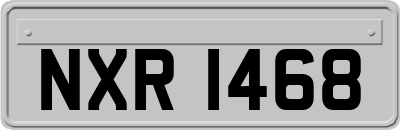 NXR 1468